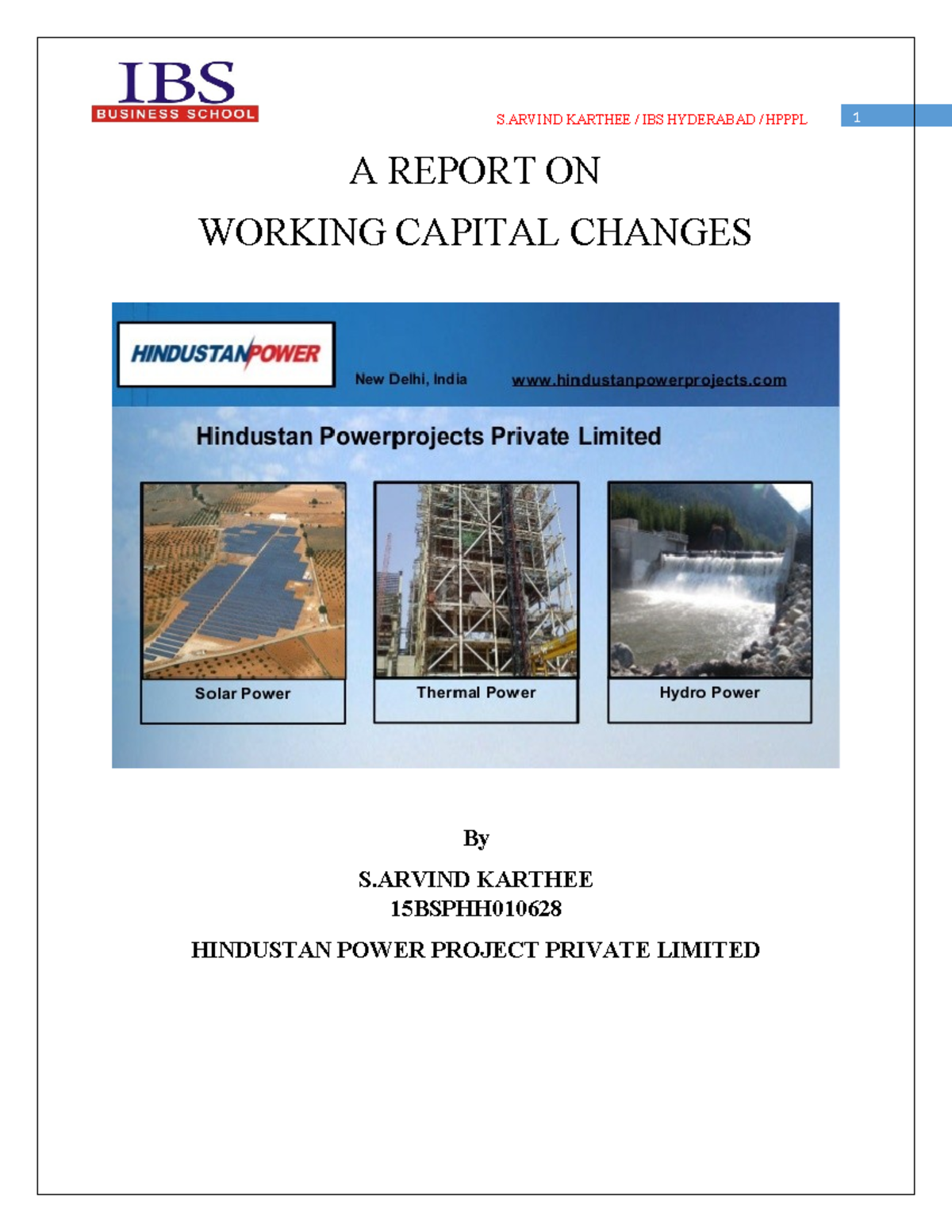 IBS
BUSINESS SCHOOL

S.ARVIND KARTHEE / IBS HYDERABAD / HPPPL

1

A REPORT ON
WORKING CAPITAL CHANGES

HINDUSTANPOWER

New Delhi, India

www.hindustanpowerprojects.com

Hindustan Powerprojects Private Limited

Solar Power

Thermal Power

Hydro Power

By

S.ARVIND KARTHEE
15BSPHH010628

HINDUSTAN POWER PROJECT PRIVATE LIMITED